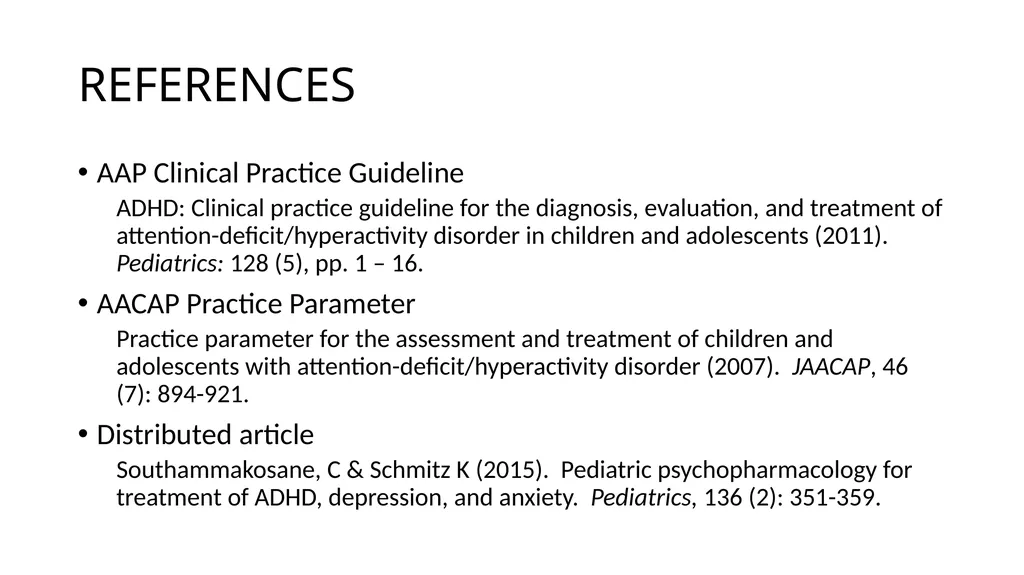 REFERENCES

• AAP Clinical Practice Guideline

ADHD: Clinical practice guideline for the diagnosis, evaluation, and treatment of attention-deficit/hyperactivity disorder in children and adolescents (2011). Pediatrics: 128 (5), pp. 1 – 16.

• AACAP Practice Parameter

Practice parameter for the assessment and treatment of children and adolescents with attention-deficit/hyperactivity disorder (2007). JAACAP, 46 (7): 894-921.

• Distributed article

Southammakosane, C & Schmitz K (2015). Pediatric psychopharmacology for treatment of ADHD, depression, and anxiety. Pediatrics, 136 (2): 351-359.